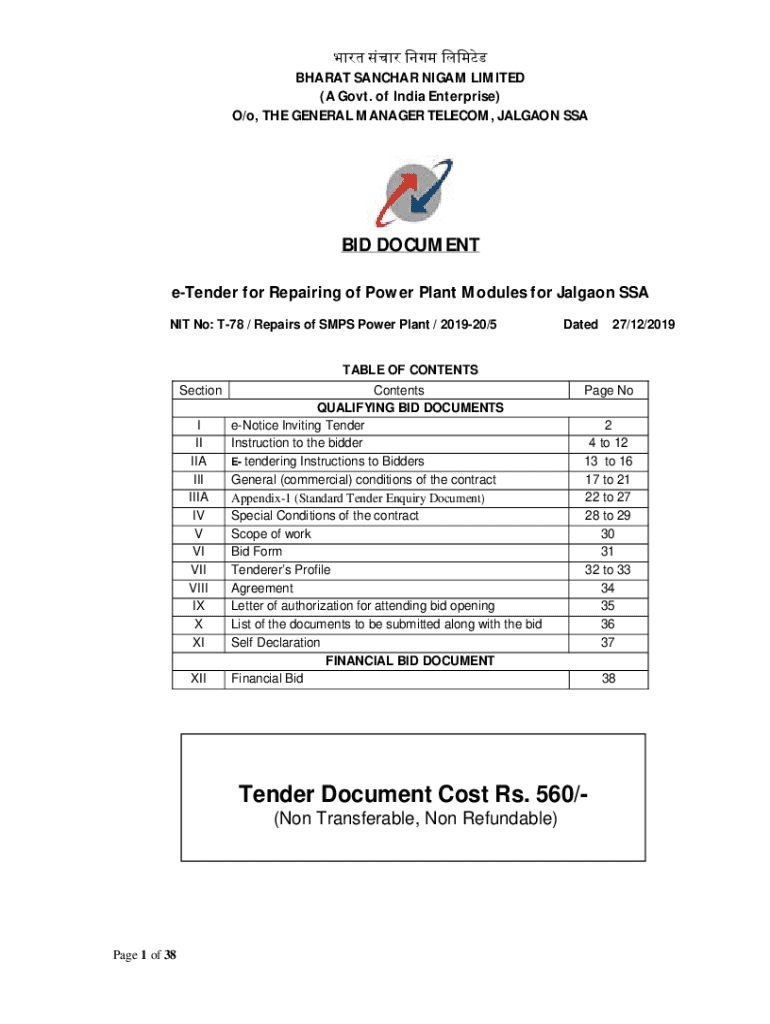 भारत संचार निगम लिमिटेड
BHARAT SANCHAR NIGAM LIMITED
(A Govt. of India Enterprise)
O/o, THE GENERAL MANAGER TELECOM, JALGAON SSA

BID DOCUMENT

e-Tender for Repairing of Power Plant Modules for Jalgaon SSA

NIT No: T-78 / Repairs of SMPS Power Plant / 2019-20/5 Dated 27/12/2019

TABLE OF CONTENTS

| Section | Contents | Page No |
|---|---|---|
| | QUALIFYING BID DOCUMENTS | |
| I | e-Notice Inviting Tender | 2 |
| II | Instruction to the bidder | 4 to 12 |
| IIA | E- tendering Instructions to Bidders | 13 to 16 |
| III | General (commercial) conditions of the contract | 17 to 21 |
| IIIA | Appendix-1 (Standard Tender Enquiry Document) | 22 to 27 |
| IV | Special Conditions of the contract | 28 to 29 |
| V | Scope of work | 30 |
| VI | Bid Form | 31 |
| VII | Tenderer's Profile | 32 to 33 |
| VIII | Agreement | 34 |
| IX | Letter of authorization for attending bid opening | 35 |
| X | List of the documents to be submitted along with the bid | 36 |
| XI | Self Declaration | 37 |
| | FINANCIAL BID DOCUMENT | |
| XII | Financial Bid | 38 |

Tender Document Cost Rs. 560/-
(Non Transferable, Non Refundable)

Page 1 of 38